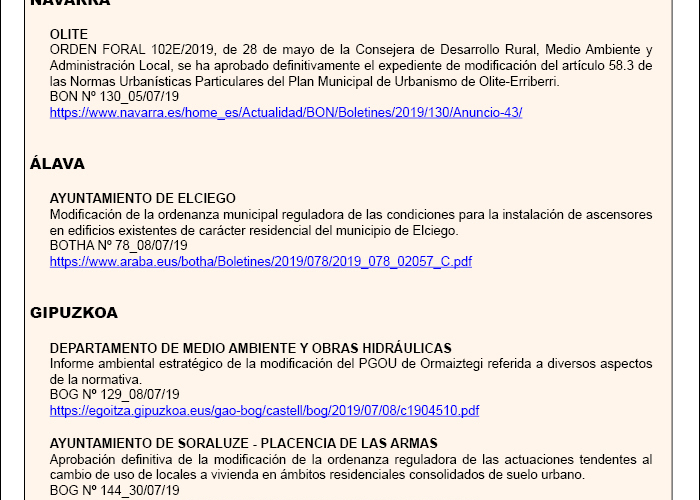 NAVARRA

OLITE
ORDEN FORAL 102E/2019, de 28 de mayo de la Consejera de Desarrollo Rural, Medio Ambiente y Administración Local, se ha aprobado definitivamente el expediente de modificación del artículo 58.3 de las Normas Urbanísticas Particulares del Plan Municipal de Urbanismo de Olite-Erriberri.
BON Nº 130_05/07/19
https://www.navarra.es/home_es/Actualidad/BON/Boletines/2019/130/Anuncio-43/

ÁLAVA

AYUNTAMIENTO DE ELCIEGO
Modificación de la ordenanza municipal reguladora de las condiciones para la instalación de ascensores en edificios existentes de carácter residencial del municipio de Elciego.
BOTHA Nº 78_08/07/19
https://www.araba.eus/botha/Boletines/2019/078/2019_078_02057_C.pdf

GIPUZKOA

DEPARTAMENTO DE MEDIO AMBIENTE Y OBRAS HIDRÁULICAS
Informe ambiental estratégico de la modificación del PGOU de Ormaiztegi referida a diversos aspectos de la normativa.
BOG Nº 129_08/07/19
https://egoitza.gipuzkoa.eus/gao-bog/castell/bog/2019/07/08/c1904510.pdf

AYUNTAMIENTO DE SORALUZE - PLACENCIA DE LAS ARMAS
Aprobación definitiva de la modificación de la ordenanza reguladora de las actuaciones tendentes al cambio de uso de locales a vivienda en ámbitos residenciales consolidados de suelo urbano.
BOG Nº 144_30/07/19